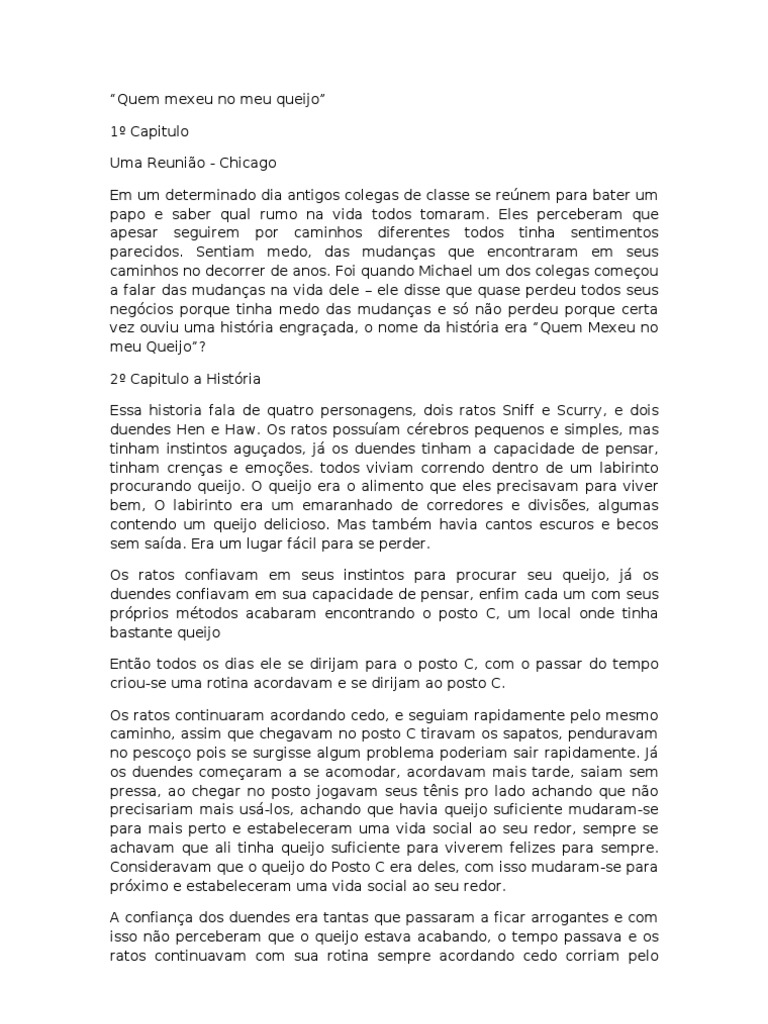 "Quem mexeu no meu queijo"

1º Capitulo

Uma Reunião - Chicago

Em um determinado dia antigos colegas de classe se reúnem para bater um papo e saber qual rumo na vida todos tomaram. Eles perceberam que apesar seguirem por caminhos diferentes todos tinha sentimentos parecidos. Sentiam medo, das mudanças que encontraram em seus caminhos no decorrer de anos. Foi quando Michael um dos colegas começou a falar das mudanças na vida dele – ele disse que quase perdeu todos seus negócios porque tinha medo das mudanças e só não perdeu porque certa vez ouviu uma história engraçada, o nome da história era "Quem Mexeu no meu Queijo"?

2º Capitulo a História

Essa historia fala de quatro personagens, dois ratos Sniff e Scurry, e dois duendes Hen e Haw. Os ratos possuíam cérebros pequenos e simples, mas tinham instintos aguçados, já os duendes tinham a capacidade de pensar, tinham crenças e emoções. todos viviam correndo dentro de um labirinto procurando queijo. O queijo era o alimento que eles precisavam para viver bem, O labirinto era um emaranhado de corredores e divisões, algumas contendo um queijo delicioso. Mas também havia cantos escuros e becos sem saída. Era um lugar fácil para se perder.

Os ratos confiavam em seus instintos para procurar seu queijo, já os duendes confiavam em sua capacidade de pensar, enfim cada um com seus próprios métodos acabaram encontrando o posto C, um local onde tinha bastante queijo

Então todos os dias ele se dirijam para o posto C, com o passar do tempo criou-se uma rotina acordavam e se dirijam ao posto C.

Os ratos continuaram acordando cedo, e seguiam rapidamente pelo mesmo caminho, assim que chegavam no posto C tiravam os sapatos, penduravam no pescoço pois se surgisse algum problema poderiam sair rapidamente. Já os duendes começaram a se acomodar, acordavam mais tarde, saiam sem pressa, ao chegar no posto jogavam seus tênis pro lado achando que não precisariam mais usá-los, achando que havia queijo suficiente mudaram-se para mais perto e estabeleceram uma vida social ao seu redor, sempre se achavam que ali tinha queijo suficiente para viverem felizes para sempre. Consideravam que o queijo do Posto C era deles, com isso mudaram-se para próximo e estabeleceram uma vida social ao seu redor.

A confiança dos duendes era tantas que passaram a ficar arrogantes e com isso não perceberam que o queijo estava acabando, o tempo passava e os ratos continuavam com sua rotina sempre acordando cedo corriam pelo